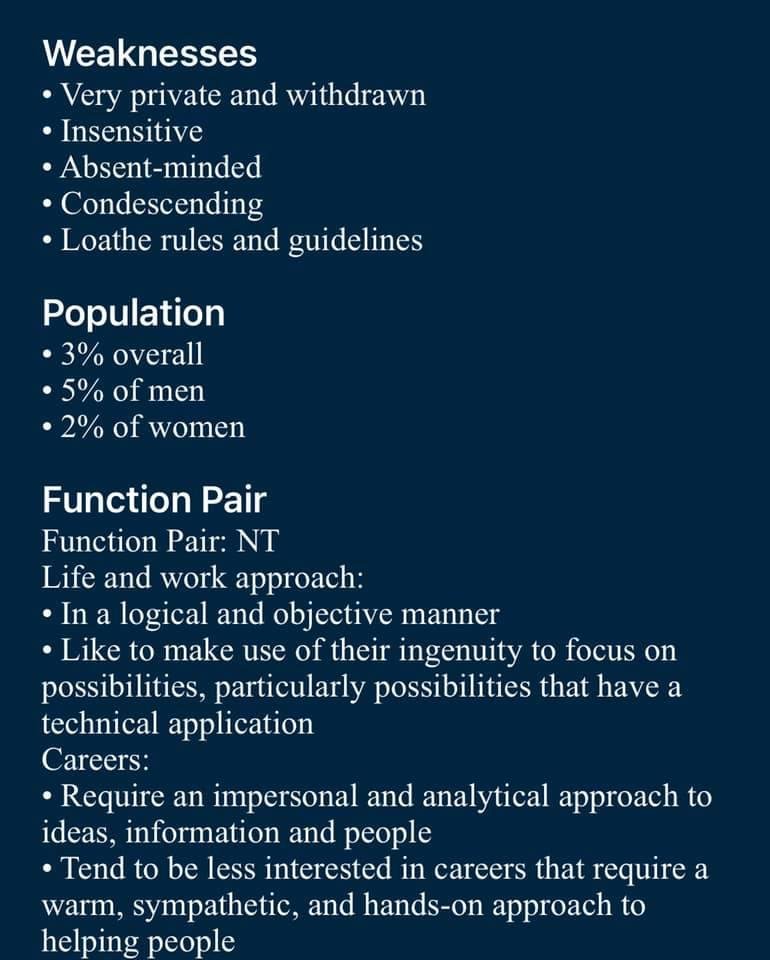 Weaknesses
• Very private and withdrawn
• Insensitive
• Absent-minded
• Condescending
• Loathe rules and guidelines

Population
• 3% overall
• 5% of men
• 2% of women

Function Pair
Function Pair: NT
Life and work approach:
• In a logical and objective manner
• Like to make use of their ingenuity to focus on possibilities, particularly possibilities that have a technical application
Careers:
• Require an impersonal and analytical approach to ideas, information and people
• Tend to be less interested in careers that require a warm, sympathetic, and hands-on approach to helping people